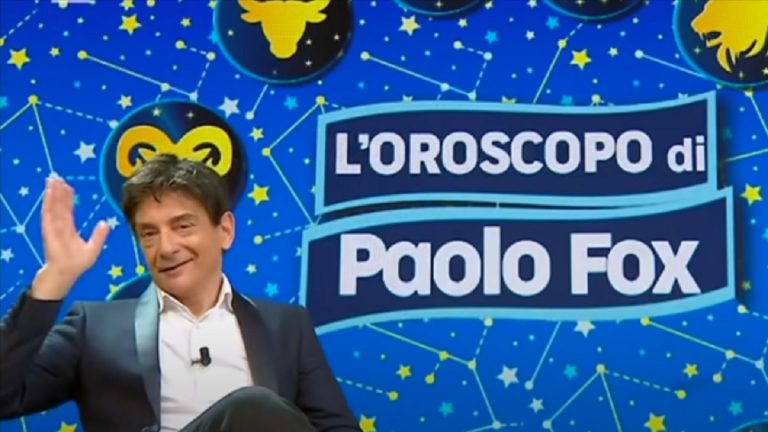 L'OROSCOPO di
Paolo Fox